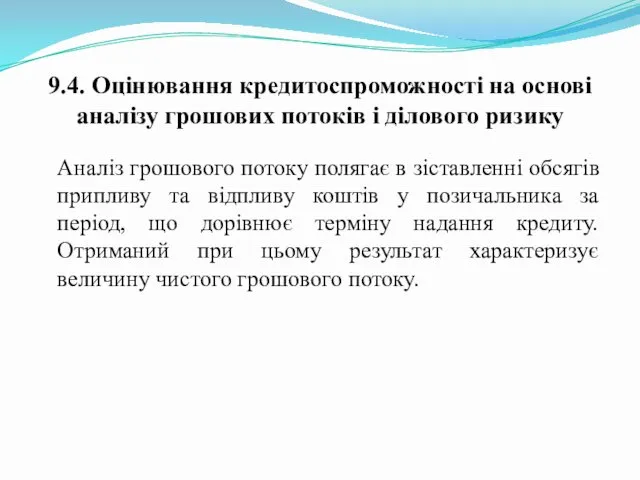 9.4. Оцінювання кредитоспроможності на основі аналізу грошових потоків і ділового ризику

Аналіз грошового потоку полягає в зіставленні обсягів припливу та відпливу коштів у позичальника за період, що дорівнює терміну надання кредиту. Отриманий при цьому результат характеризує величину чистого грошового потоку.